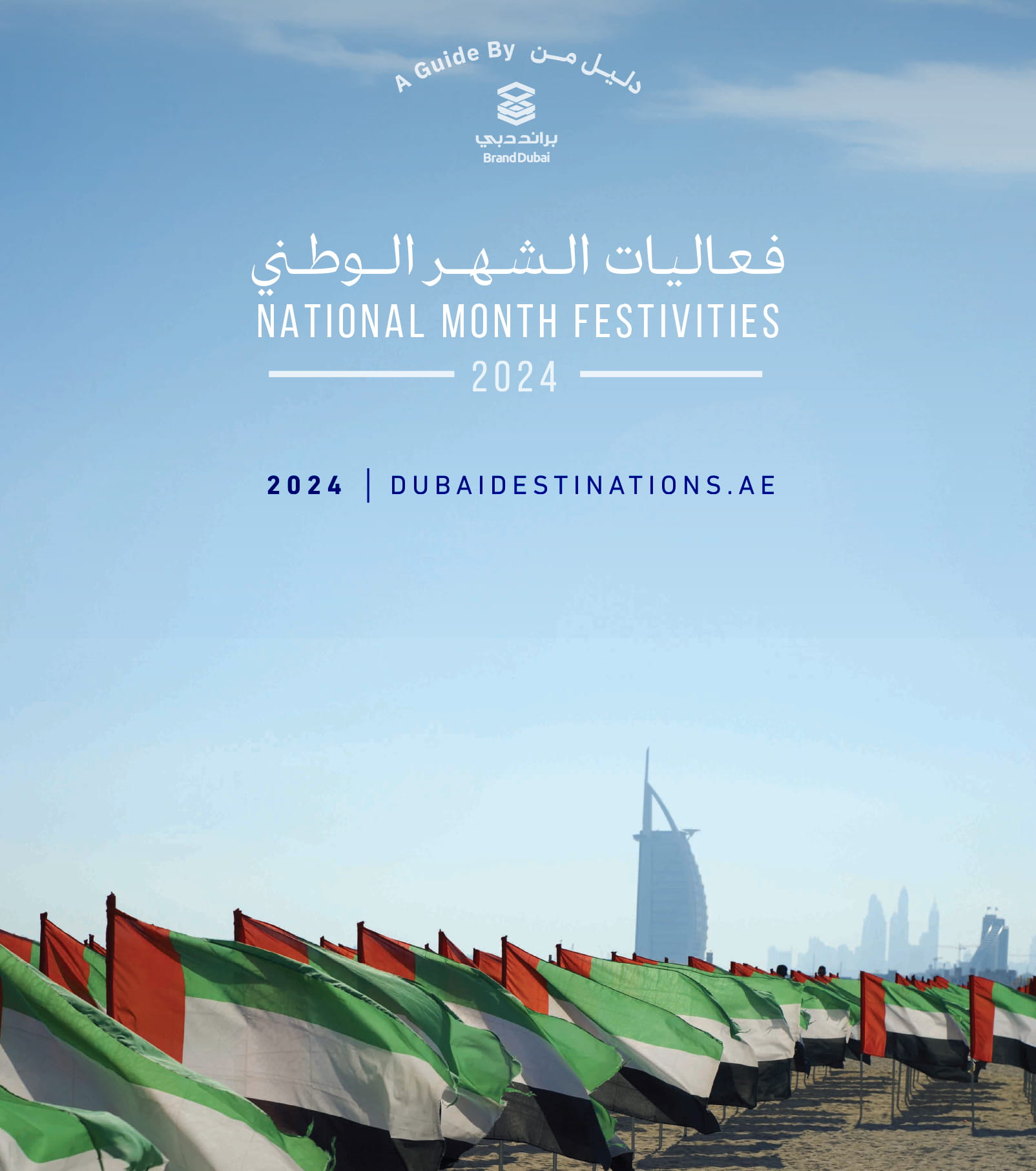 A Guide By دليل من

براند دبي
Brand Dubai

فعاليات الشهر الوطني
NATIONAL MONTH FESTIVITIES
2024

2024 | DUBAIDESTINATIONS.AE